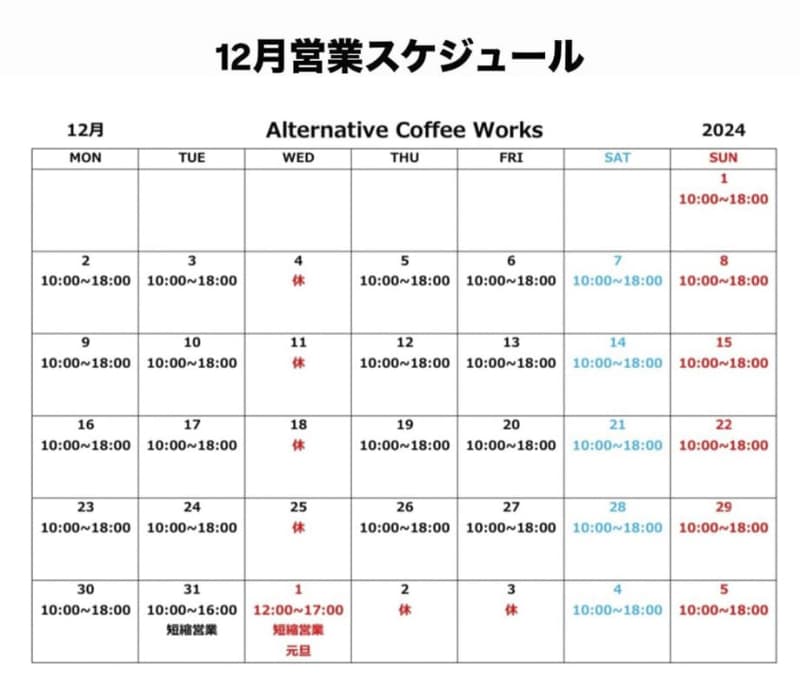 12月営業スケジュール

12月

Alternative Coffee Works

2024

| MON | TUE | WED | THU | FRI | SAT | SUN |
|---|---|---|---|---|---|---|
| | | | | | | 1 10:00~18:00 |
| 2 10:00~18:00 | 3 10:00~18:00 | 4 休 | 5 10:00~18:00 | 6 10:00~18:00 | 7 10:00~18:00 | 8 10:00~18:00 |
| 9 10:00~18:00 | 10 10:00~18:00 | 11 休 | 12 10:00~18:00 | 13 10:00~18:00 | 14 10:00~18:00 | 15 10:00~18:00 |
| 16 10:00~18:00 | 17 10:00~18:00 | 18 休 | 19 10:00~18:00 | 20 10:00~18:00 | 21 10:00~18:00 | 22 10:00~18:00 |
| 23 10:00~18:00 | 24 10:00~18:00 | 25 休 | 26 10:00~18:00 | 27 10:00~18:00 | 28 10:00~18:00 | 29 10:00~18:00 |
| 30 10:00~18:00 | 31 10:00~16:00 短縮営業 | 1 12:00~17:00 短縮営業 元旦 | 2 休 | 3 休 | 4 10:00~18:00 | 5 10:00~18:00 |